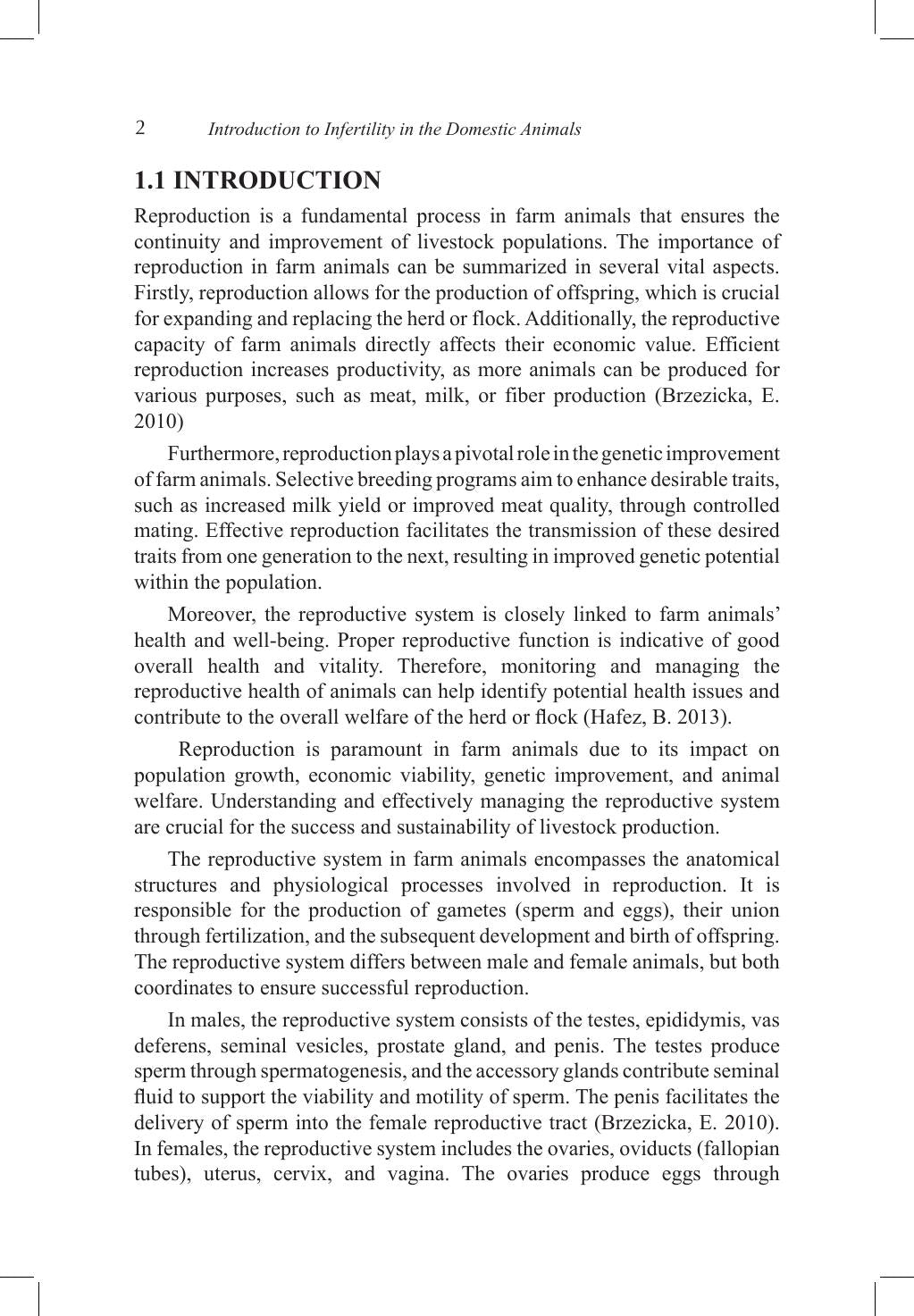 2 Introduction to Infertility in the Domestic Animals

1.1 INTRODUCTION

Reproduction is a fundamental process in farm animals that ensures the continuity and improvement of livestock populations. The importance of reproduction in farm animals can be summarized in several vital aspects. Firstly, reproduction allows for the production of offspring, which is crucial for expanding and replacing the herd or flock. Additionally, the reproductive capacity of farm animals directly affects their economic value. Efficient reproduction increases productivity, as more animals can be produced for various purposes, such as meat, milk, or fiber production (Brzezicka, E. 2010)

Furthermore, reproduction plays a pivotal role in the genetic improvement of farm animals. Selective breeding programs aim to enhance desirable traits, such as increased milk yield or improved meat quality, through controlled mating. Effective reproduction facilitates the transmission of these desired traits from one generation to the next, resulting in improved genetic potential within the population.

Moreover, the reproductive system is closely linked to farm animals' health and well-being. Proper reproductive function is indicative of good overall health and vitality. Therefore, monitoring and managing the reproductive health of animals can help identify potential health issues and contribute to the overall welfare of the herd or flock (Hafez, B. 2013).

Reproduction is paramount in farm animals due to its impact on population growth, economic viability, genetic improvement, and animal welfare. Understanding and effectively managing the reproductive system are crucial for the success and sustainability of livestock production.

The reproductive system in farm animals encompasses the anatomical structures and physiological processes involved in reproduction. It is responsible for the production of gametes (sperm and eggs), their union through fertilization, and the subsequent development and birth of offspring. The reproductive system differs between male and female animals, but both coordinates to ensure successful reproduction.

In males, the reproductive system consists of the testes, epididymis, vas deferens, seminal vesicles, prostate gland, and penis. The testes produce sperm through spermatogenesis, and the accessory glands contribute seminal fluid to support the viability and motility of sperm. The penis facilitates the delivery of sperm into the female reproductive tract (Brzezicka, E. 2010). In females, the reproductive system includes the ovaries, oviducts (fallopian tubes), uterus, cervix, and vagina. The ovaries produce eggs through